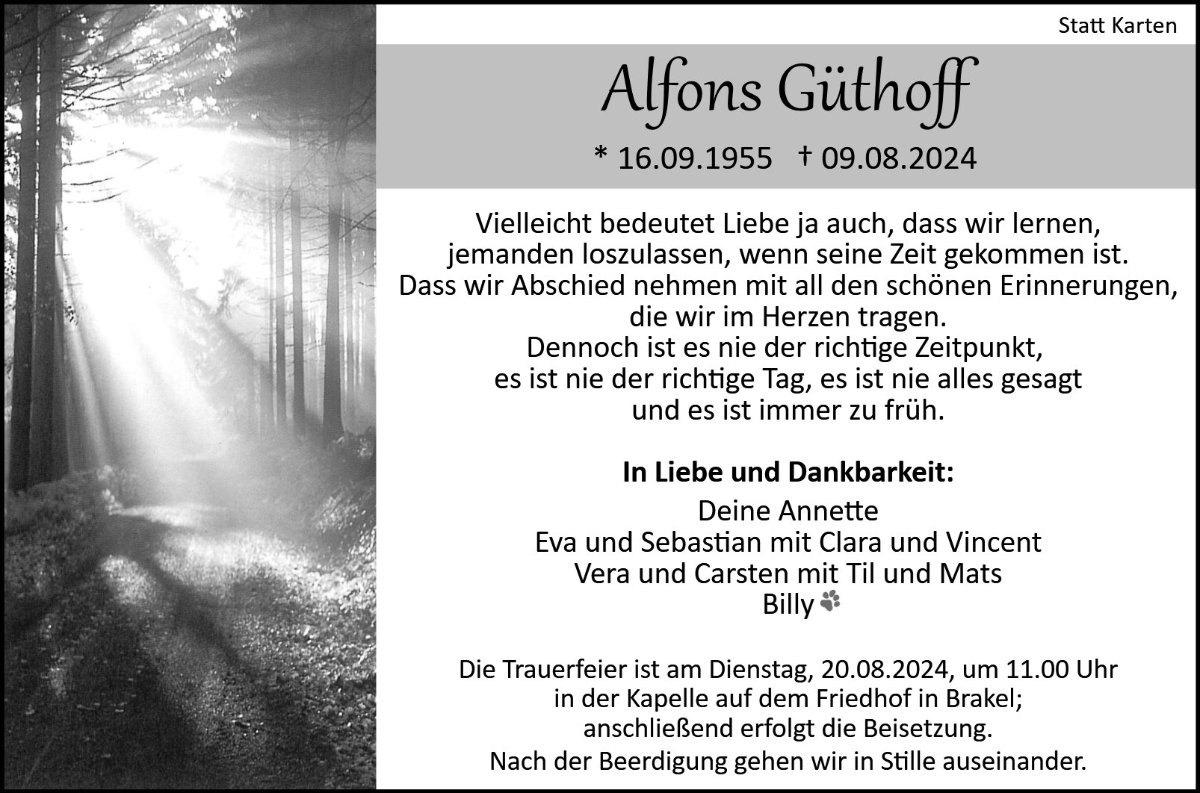 Statt Karten

Alfons Güthoff

* 16.09.1955 † 09.08.2024

Vielleicht bedeutet Liebe ja auch, dass wir lernen, jemanden loszulassen, wenn seine Zeit gekommen ist. Dass wir Abschied nehmen mit all den schönen Erinnerungen, die wir im Herzen tragen. Dennoch ist es nie der richtige Zeitpunkt, es ist nie der richtige Tag, es ist nie alles gesagt und es ist immer zu früh.

In Liebe und Dankbarkeit:

Deine Annette
Eva und Sebastian mit Clara und Vincent
Vera und Carsten mit Til und Mats
Billy

Die Trauerfeier ist am Dienstag, 20.08.2024, um 11.00 Uhr in der Kapelle auf dem Friedhof in Brakel; anschließend erfolgt die Beisetzung.
Nach der Beerdigung gehen wir in Stille auseinander.